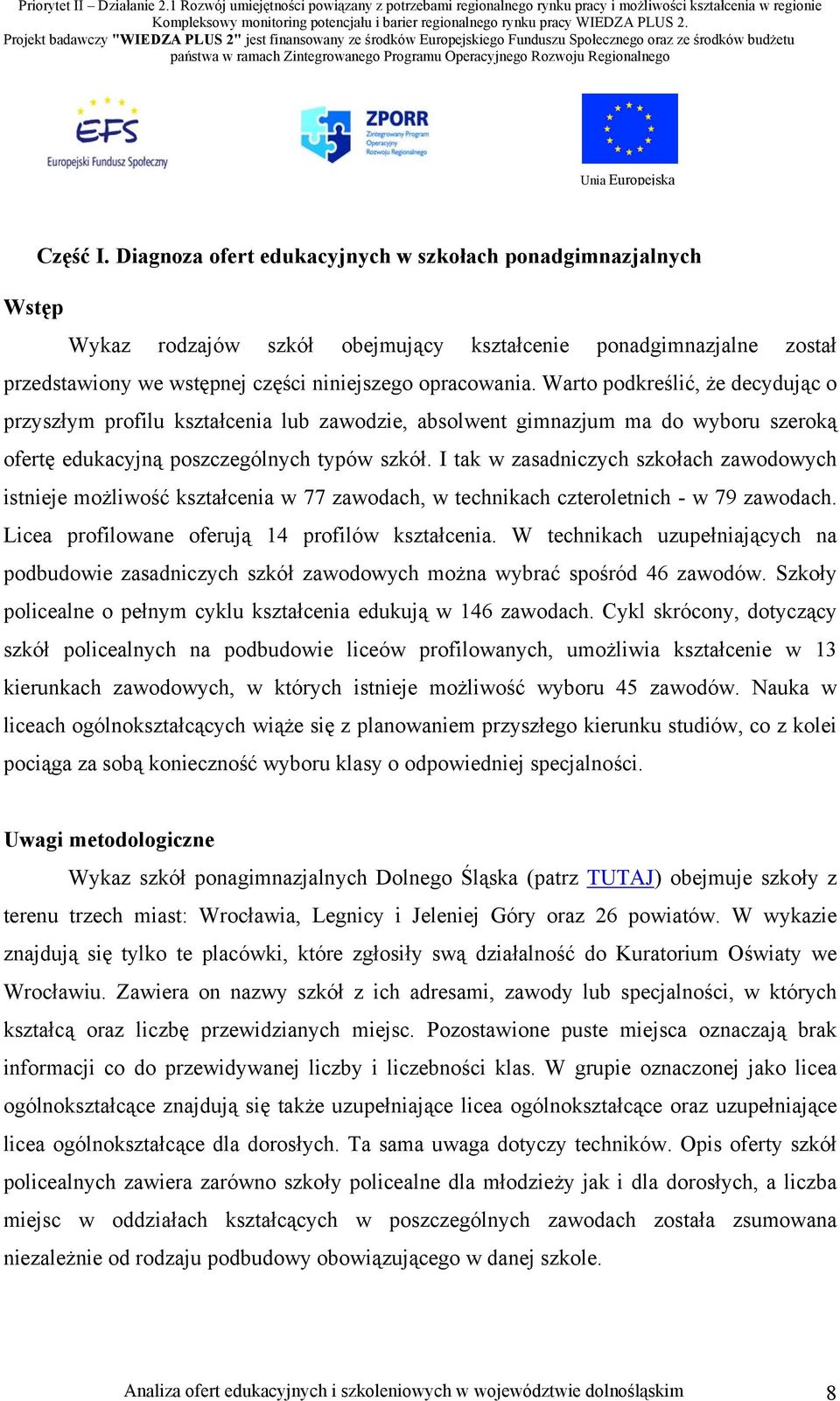 Priorytet II – Działanie 2.1 Rozwój umiejętności powiązany z potrzebami regionalnego rynku pracy i możliwości kształcenia w regionie
Kompleksowy monitoring potencjału i barier regionalnego rynku pracy WIEDZA PLUS 2.
Projekt badawczy "WIEDZA PLUS 2" jest finansowany ze środków Europejskiego Funduszu Społecznego oraz ze środków budżetu państwa w ramach Zintegrowanego Programu Operacyjnego Rozwoju Regionalnego

EFS
Europejski Fundusz Społeczny

ZPORR
Zintegrowany Program Operacyjny Rozwoju Regionalnego

Unia Europejska

Część I. Diagnoza ofert edukacyjnych w szkołach ponadgimnazjalnych

Wstęp

Wykaz rodzajów szkół obejmujący kształcenie ponadgimnazjalne został przedstawiony we wstępnej części niniejszego opracowania. Warto podkreślić, że decydując o przyszłym profilu kształcenia lub zawodzie, absolwent gimnazjum ma do wyboru szeroką ofertę edukacyjną poszczególnych typów szkół. I tak w zasadniczych szkołach zawodowych istnieje możliwość kształcenia w 77 zawodach, w technikach czteroletnich - w 79 zawodach. Licea profilowane oferują 14 profilów kształcenia. W technikach uzupełniających na podbudowie zasadniczych szkół zawodowych można wybrać spośród 46 zawodów. Szkoły policealne o pełnym cyklu kształcenia edukują w 146 zawodach. Cykl skrócony, dotyczący szkół policealnych na podbudowie liceów profilowanych, umożliwia kształcenie w 13 kierunkach zawodowych, w których istnieje możliwość wyboru 45 zawodów. Nauka w liceach ogólnokształcących wiąże się z planowaniem przyszłego kierunku studiów, co z kolei pociąga za sobą konieczność wyboru klasy o odpowiedniej specjalności.

Uwagi metodologiczne

Wykaz szkół ponagimnazjalnych Dolnego Śląska (patrz TUTAJ) obejmuje szkoły z terenu trzech miast: Wrocławia, Legnicy i Jeleniej Góry oraz 26 powiatów. W wykazie znajdują się tylko te placówki, które zgłosiły swą działalność do Kuratorium Oświaty we Wrocławiu. Zawiera on nazwy szkół z ich adresami, zawody lub specjalności, w których kształcą oraz liczbę przewidzianych miejsc. Pozostawione puste miejsca oznaczają brak informacji co do przewidywanej liczby i liczebności klas. W grupie oznaczonej jako licea ogólnokształcące znajdują się także uzupełniające licea ogólnokształcące oraz uzupełniające licea ogólnokształcące dla dorosłych. Ta sama uwaga dotyczy techników. Opis oferty szkół policealnych zawiera zarówno szkoły policealne dla młodzieży jak i dla dorosłych, a liczba miejsc w oddziałach kształcących w poszczególnych zawodach została zsumowana niezależnie od rodzaju podbudowy obowiązującego w danej szkole.

Analiza ofert edukacyjnych i szkoleniowych w województwie dolnośląskim 8